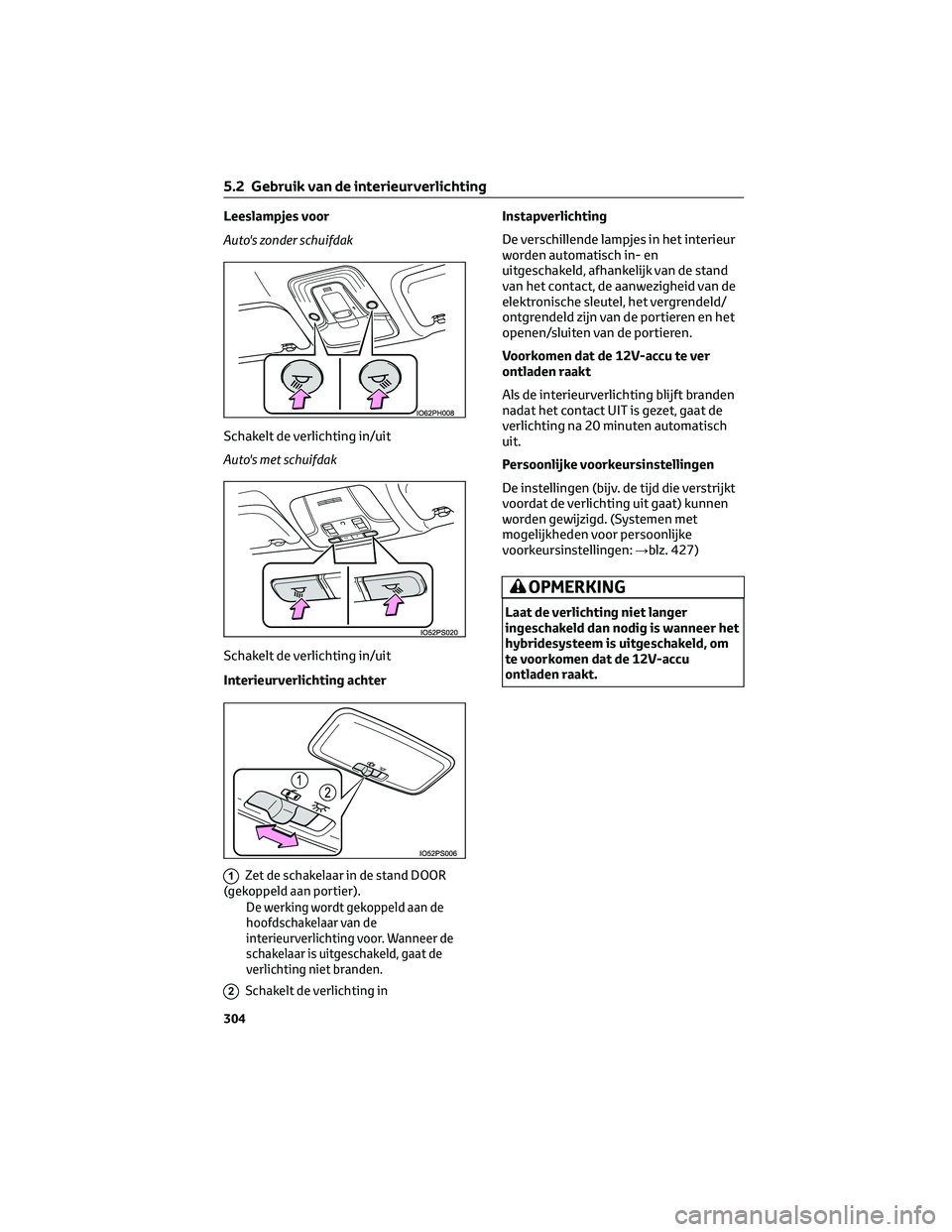 5.2 Gebruik van de interieurverlichting

Leeslampjes voor

Auto's zonder schuifdak

IO62PH008

Schakelt de verlichting in/uit

Auto's met schuifdak

IO52PS020

Schakelt de verlichting in/uit

Interieurverlichting achter

1

2

IO52PS006

1 Zet de schakelaar in de stand DOOR (gekoppeld aan portier).

De werking wordt gekoppeld aan de hoofdschakelaar van de interieurverlichting voor. Wanneer de schakelaar is uitgeschakeld, gaat de verlichting niet branden.

2 Schakelt de verlichting in

Instapverlichting

De verschillende lampjes in het interieur worden automatisch in- en uitgeschakeld, afhankelijk van de stand van het contact, de aanwezigheid van de elektronische sleutel, het vergrendeld/ontgrendeld zijn van de portieren en het openen/sluiten van de portieren.

Voorkomen dat de 12V-accu te ver ontladen raakt

Als de interieurverlichting blijft branden nadat het contact UIT is gezet, gaat de verlichting na 20 minuten automatisch uit.

Persoonlijke voorkeursinstellingen

De instellingen (bijv. de tijd die verstrijkt voordat de verlichting uit gaat) kunnen worden gewijzigd. (Systemen met mogelijkheden voor persoonlijke voorkeursinstellingen: →blz. 427)

OPMERKING

Laat de verlichting niet langer ingeschakeld dan nodig is wanneer het hybridesysteem is uitgeschakeld, om te voorkomen dat de 12V-accu ontladen raakt.

304

carmanualsonline.info